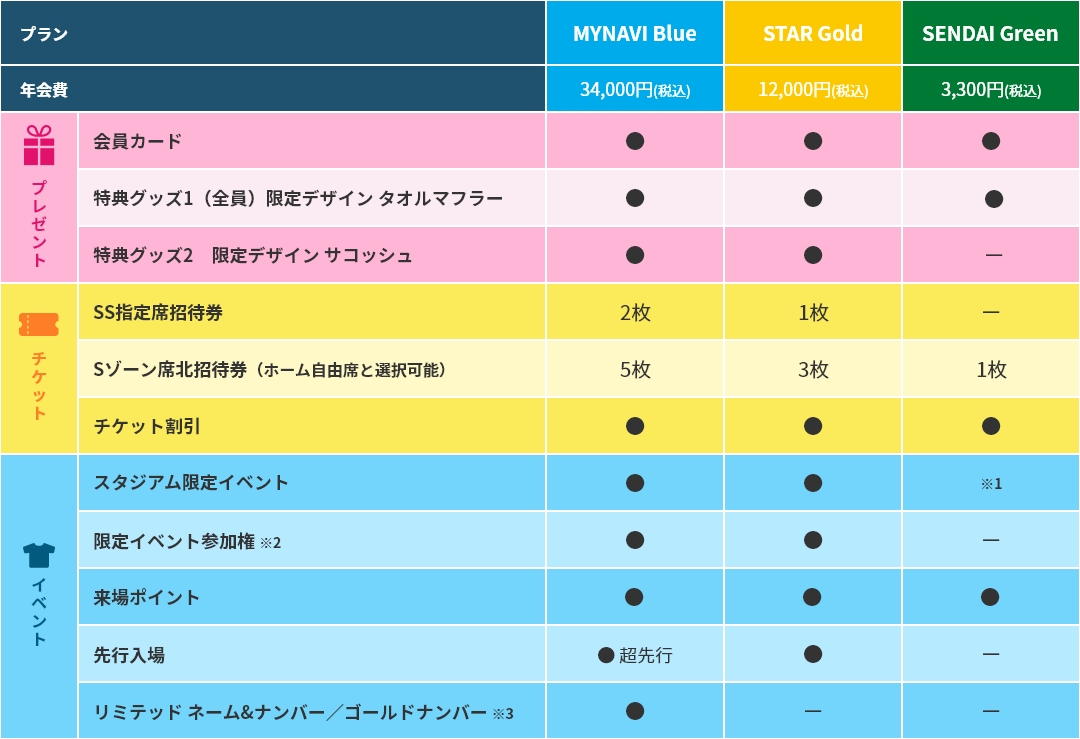 | プラン | | MYNAVI Blue | STAR Gold | SENDAI Green |
|---|---|---|---|---|
| 年会費 | | 34,000円(税込) | 12,000円(税込) | 3,300円(税込) |
| プレゼント | 会員カード | ● | ● | ● |
| | 特典グッズ1（全員）限定デザイン タオルマフラー | ● | ● | ● |
| | 特典グッズ2　限定デザイン サコッシュ | ● | ● | ー |
| チケット | SS指定席招待券 | 2枚 | 1枚 | ー |
| | Sゾーン席北招待券（ホーム自由席と選択可能） | 5枚 | 3枚 | 1枚 |
| | チケット割引 | ● | ● | ● |
| イベント | スタジアム限定イベント | ● | ● | ※1 |
| | 限定イベント参加権 ※2 | ● | ● | ー |
| | 来場ポイント | ● | ● | ● |
| | 先行入場 | ● 超先行 | ● | ー |
| | リミテッド ネーム&ナンバー／ゴールドナンバー ※3 | ● | ー | ー |